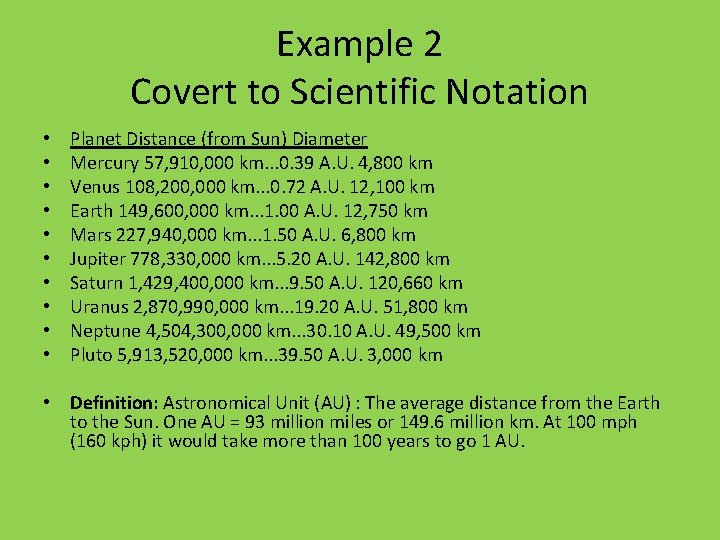 Example 2
Covert to Scientific Notation

• Planet Distance (from Sun) Diameter
• Mercury 57,910,000 km...0.39 A.U. 4,800 km
• Venus 108,200,000 km...0.72 A.U. 12,100 km
• Earth 149,600,000 km...1.00 A.U. 12,750 km
• Mars 227,940,000 km...1.50 A.U. 6,800 km
• Jupiter 778,330,000 km...5.20 A.U. 142,800 km
• Saturn 1,429,400,000 km...9.50 A.U. 120,660 km
• Uranus 2,870,990,000 km...19.20 A.U. 51,800 km
• Neptune 4,504,300,000 km...30.10 A.U. 49,500 km
• Pluto 5,913,520,000 km...39.50 A.U. 3,000 km

• Definition: Astronomical Unit (AU) : The average distance from the Earth to the Sun. One AU = 93 million miles or 149.6 million km. At 100 mph (160 kph) it would take more than 100 years to go 1 AU.